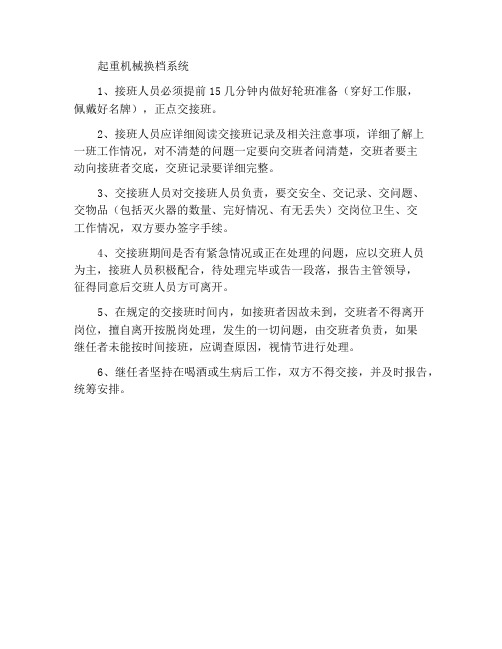 起重机械换档系统

1、接班人员必须提前 15 几分钟内做好轮班准备（穿好工作服，佩戴好名牌），正点交接班。

2、接班人员应详细阅读交接班记录及相关注意事项，详细了解上一班工作情况，对不清楚的问题一定要向交班者问清楚，交班者要主动向接班者交底，交班记录要详细完整。

3、交接班人员对交接班人员负责，要交安全、交记录、交问题、交物品（包括灭火器的数量、完好情况、有无丢失）交岗位卫生、交工作情况，双方要办签字手续。

4、交接班期间是否有紧急情况或正在处理的问题，应以交班人员为主，接班人员积极配合，待处理完毕或告一段落，报告主管领导，征得同意后交班人员方可离开。

5、在规定的交接班时间内，如接班者因故未到，交班者不得离开岗位，擅自离开按脱岗处理，发生的一切问题，由交班者负责，如果继任者未能按时间接班，应调查原因，视情节进行处理。

6、继任者坚持在喝酒或生病后工作，双方不得交接，并及时报告，统筹安排。